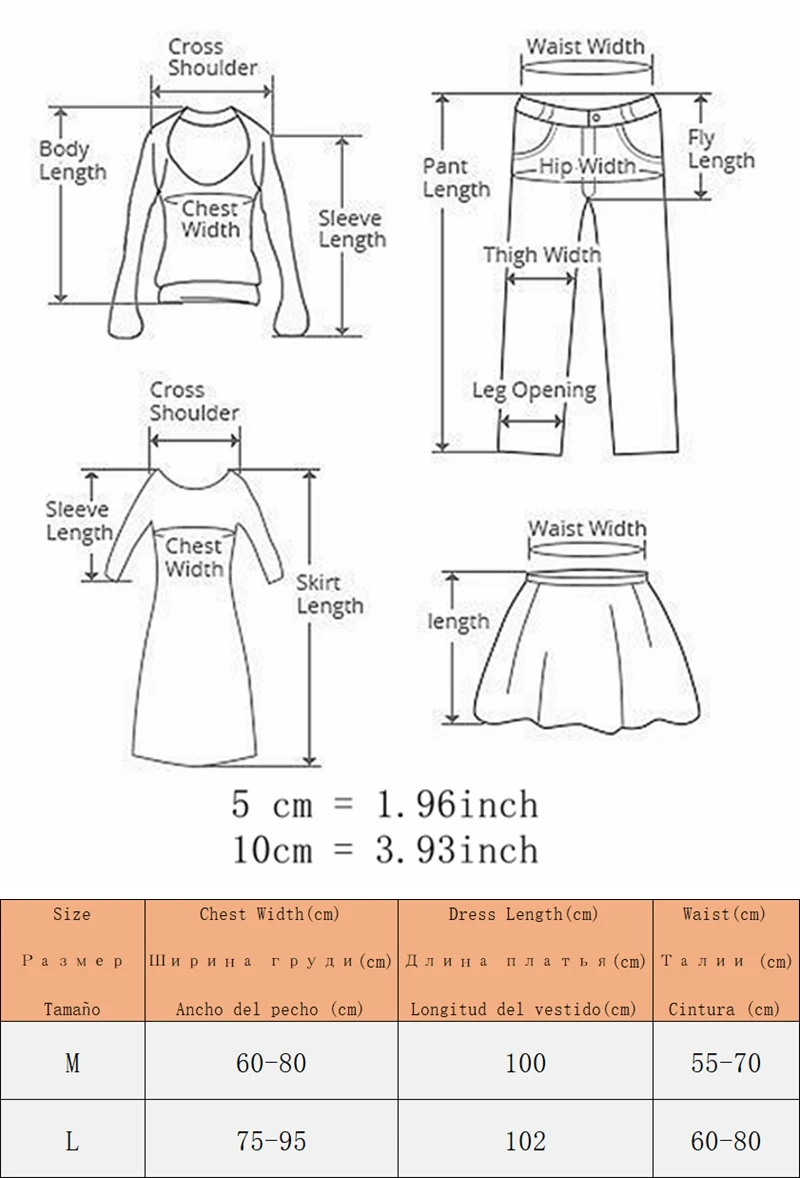 Cross Shoulder

Body Length

Chest Width

Sleeve Length

Waist Width

Pant Length

Hip Width

Fly Length

Thigh Width

Leg Opening

Cross Shoulder

Sleeve Length

Chest Width

Skirt Length

Waist Width

length

5 cm = 1.96inch
10cm = 3.93inch

| Size Размер Tamaño | Chest Width(cm) Ширина груди(cm) Ancho del pecho (cm) | Dress Length(cm) Длина платья(cm) Longitud del vestido(cm) | Waist(cm) Талии (cm) Cintura (cm) |
|---|---|---|---|
| M | 60-80 | 100 | 55-70 |
| L | 75-95 | 102 | 60-80 |